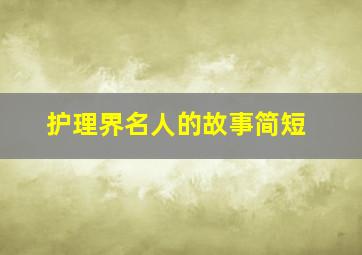 护理界名人的故事简短